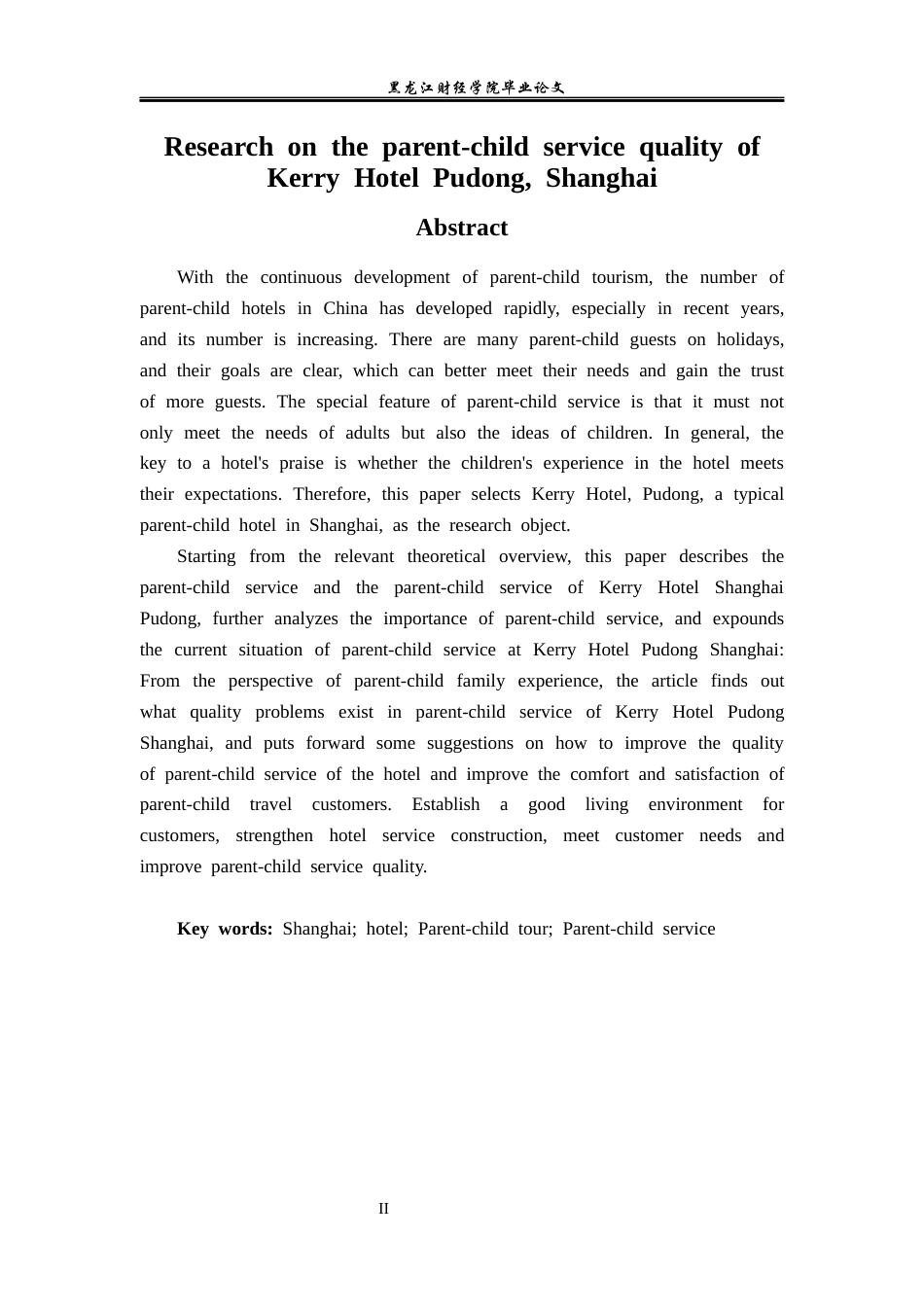 黑龙江财经学院毕业论文

Research on the parent-child service quality of Kerry Hotel Pudong, Shanghai

Abstract

With the continuous development of parent-child tourism, the number of parent-child hotels in China has developed rapidly, especially in recent years, and its number is increasing. There are many parent-child guests on holidays, and their goals are clear, which can better meet their needs and gain the trust of more guests. The special feature of parent-child service is that it must not only meet the needs of adults but also the ideas of children. In general, the key to a hotel's praise is whether the children's experience in the hotel meets their expectations. Therefore, this paper selects Kerry Hotel, Pudong, a typical parent-child hotel in Shanghai, as the research object.

Starting from the relevant theoretical overview, this paper describes the parent-child service and the parent-child service of Kerry Hotel Shanghai Pudong, further analyzes the importance of parent-child service, and expounds the current situation of parent-child service at Kerry Hotel Pudong Shanghai: From the perspective of parent-child family experience, the article finds out what quality problems exist in parent-child service of Kerry Hotel Pudong Shanghai, and puts forward some suggestions on how to improve the quality of parent-child service of the hotel and improve the comfort and satisfaction of parent-child travel customers. Establish a good living environment for customers, strengthen hotel service construction, meet customer needs and improve parent-child service quality.

Key words: Shanghai; hotel; Parent-child tour; Parent-child service

II